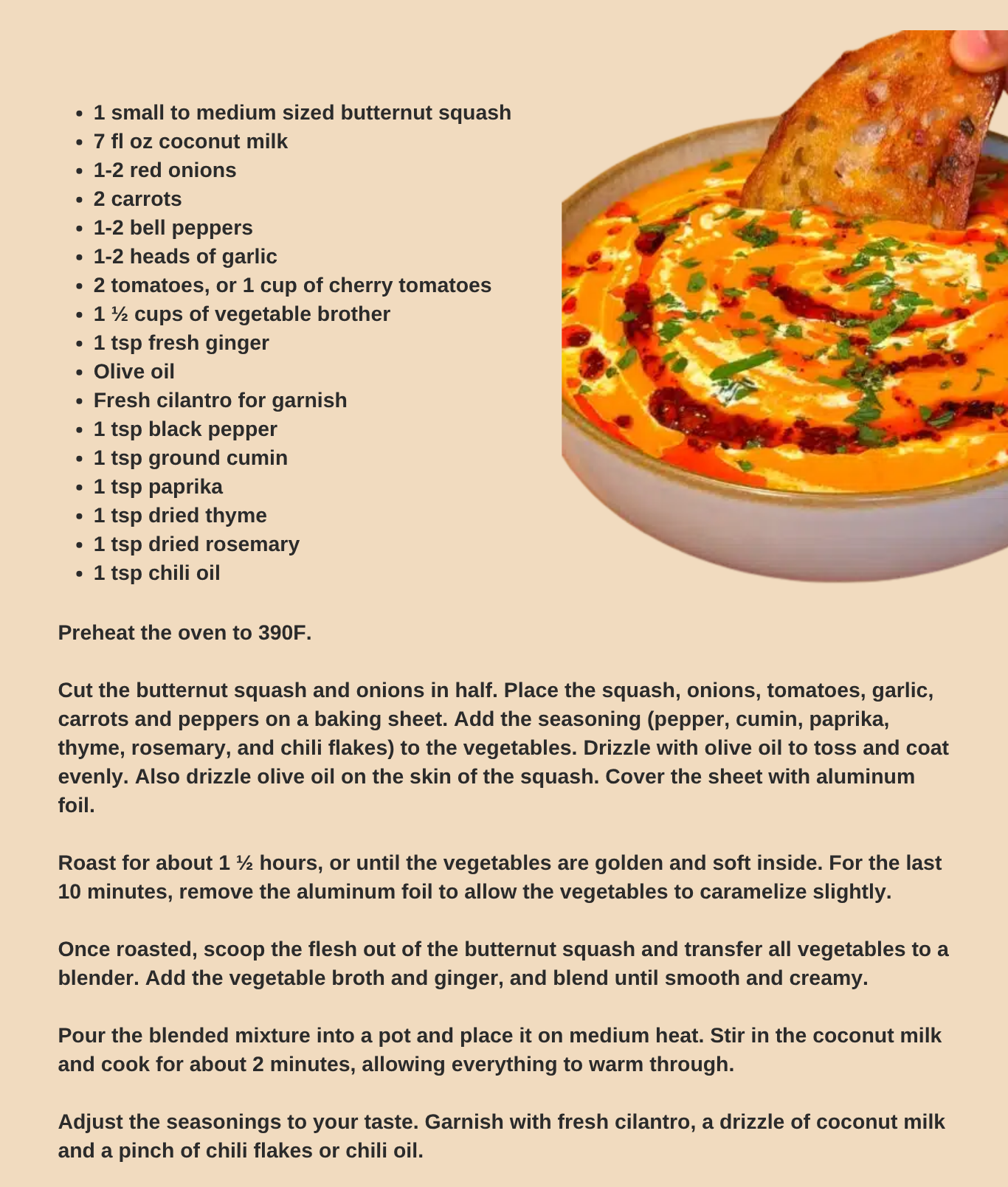 • 1 small to medium sized butternut squash
• 7 fl oz coconut milk
• 1-2 red onions
• 2 carrots
• 1-2 bell peppers
• 1-2 heads of garlic
• 2 tomatoes, or 1 cup of cherry tomatoes
• 1 ½ cups of vegetable brother
• 1 tsp fresh ginger
• Olive oil
• Fresh cilantro for garnish
• 1 tsp black pepper
• 1 tsp ground cumin
• 1 tsp paprika
• 1 tsp dried thyme
• 1 tsp dried rosemary
• 1 tsp chili oil

Preheat the oven to 390F.

Cut the butternut squash and onions in half. Place the squash, onions, tomatoes, garlic, carrots and peppers on a baking sheet. Add the seasoning (pepper, cumin, paprika, thyme, rosemary, and chili flakes) to the vegetables. Drizzle with olive oil to toss and coat evenly. Also drizzle olive oil on the skin of the squash. Cover the sheet with aluminum foil.

Roast for about 1 ½ hours, or until the vegetables are golden and soft inside. For the last 10 minutes, remove the aluminum foil to allow the vegetables to caramelize slightly.

Once roasted, scoop the flesh out of the butternut squash and transfer all vegetables to a blender. Add the vegetable broth and ginger, and blend until smooth and creamy.

Pour the blended mixture into a pot and place it on medium heat. Stir in the coconut milk and cook for about 2 minutes, allowing everything to warm through.

Adjust the seasonings to your taste. Garnish with fresh cilantro, a drizzle of coconut milk and a pinch of chili flakes or chili oil.